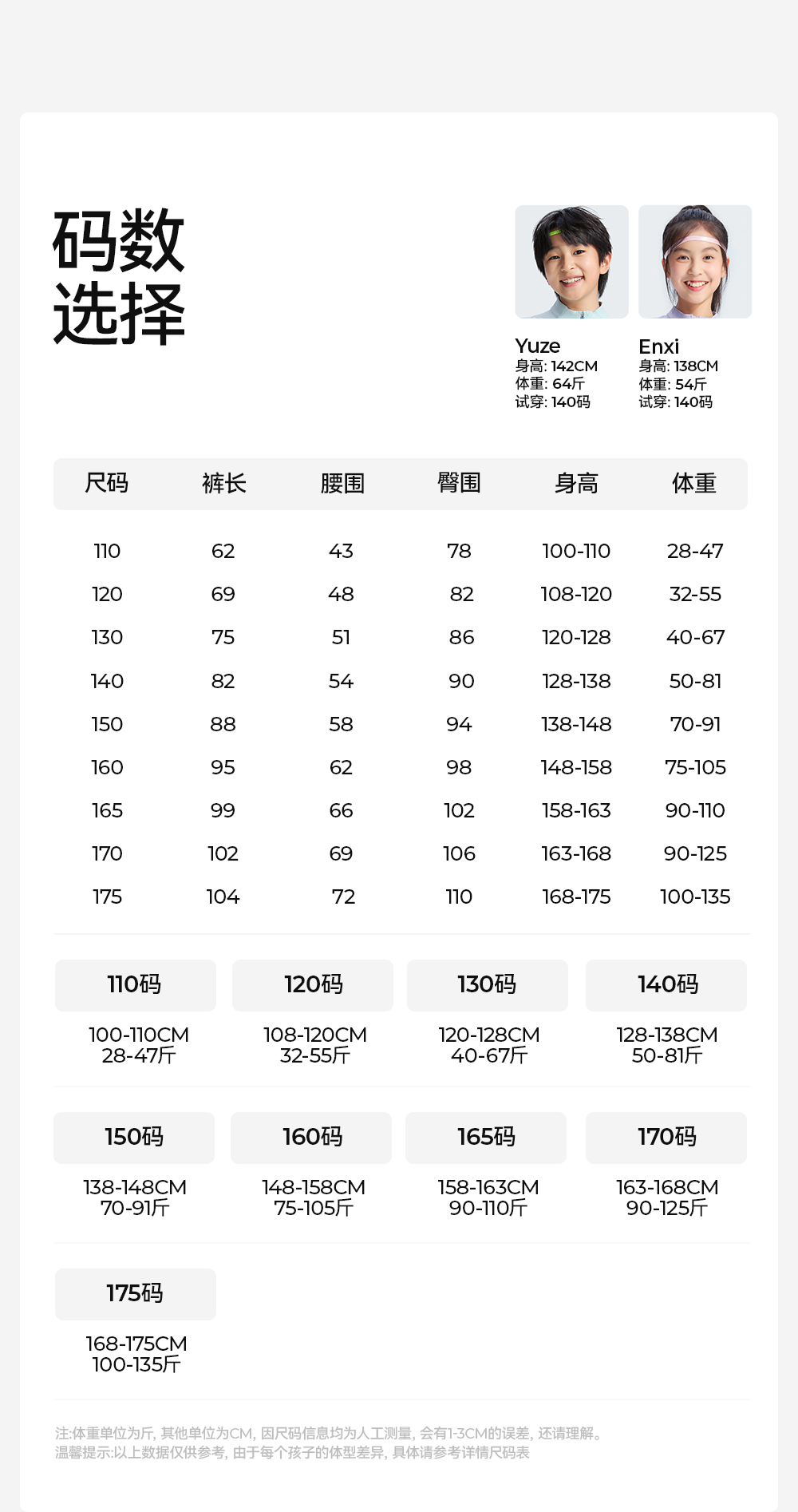 码数
选择

Yuze
身高: 142CM
体重: 64斤
试穿: 140码

Enxi
身高: 138CM
体重: 54斤
试穿: 140码

| 尺码 | 裤长 | 腰围 | 臀围 | 身高 | 体重 |
|---|---|---|---|---|---|
| 110 | 62 | 43 | 78 | 100-110 | 28-47 |
| 120 | 69 | 48 | 82 | 108-120 | 32-55 |
| 130 | 75 | 51 | 86 | 120-128 | 40-67 |
| 140 | 82 | 54 | 90 | 128-138 | 50-81 |
| 150 | 88 | 58 | 94 | 138-148 | 70-91 |
| 160 | 95 | 62 | 98 | 148-158 | 75-105 |
| 165 | 99 | 66 | 102 | 158-163 | 90-110 |
| 170 | 102 | 69 | 106 | 163-168 | 90-125 |
| 175 | 104 | 72 | 110 | 168-175 | 100-135 |

110码
100-110CM
28-47斤

120码
108-120CM
32-55斤

130码
120-128CM
40-67斤

140码
128-138CM
50-81斤

150码
138-148CM
70-91斤

160码
148-158CM
75-105斤

165码
158-163CM
90-110斤

170码
163-168CM
90-125斤

175码
168-175CM
100-135斤

注:体重单位为斤, 其他单位为CM, 因尺码信息均为人工测量, 会有1-3CM的误差, 还请理解。
温馨提示:以上数据仅供参考, 由于每个孩子的体型差异, 具体请参考详情尺码表